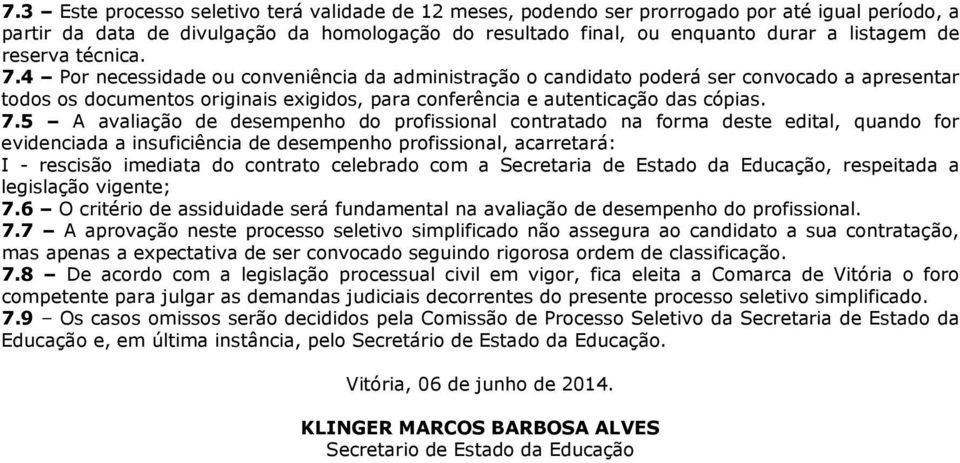 7.3 – Este processo seletivo terá validade de 12 meses, podendo ser prorrogado por até igual período, a partir da data de divulgação da homologação do resultado final, ou enquanto durar a listagem de reserva técnica.
7.4 – Por necessidade ou conveniência da administração o candidato poderá ser convocado a apresentar todos os documentos originais exigidos, para conferência e autenticação das cópias.
7.5 – A avaliação de desempenho do profissional contratado na forma deste edital, quando for evidenciada a insuficiência de desempenho profissional, acarretará:
I - rescisão imediata do contrato celebrado com a Secretaria de Estado da Educação, respeitada a legislação vigente;
7.6 – O critério de assiduidade será fundamental na avaliação de desempenho do profissional.
7.7 – A aprovação neste processo seletivo simplificado não assegura ao candidato a sua contratação, mas apenas a expectativa de ser convocado seguindo rigorosa ordem de classificação.
7.8 – De acordo com a legislação processual civil em vigor, fica eleita a Comarca de Vitória o foro competente para julgar as demandas judiciais decorrentes do presente processo seletivo simplificado.
7.9 – Os casos omissos serão decididos pela Comissão de Processo Seletivo da Secretaria de Estado da Educação e, em última instância, pelo Secretário de Estado da Educação.

Vitória, 06 de junho de 2014.

KLINGER MARCOS BARBOSA ALVES
Secretario de Estado da Educação